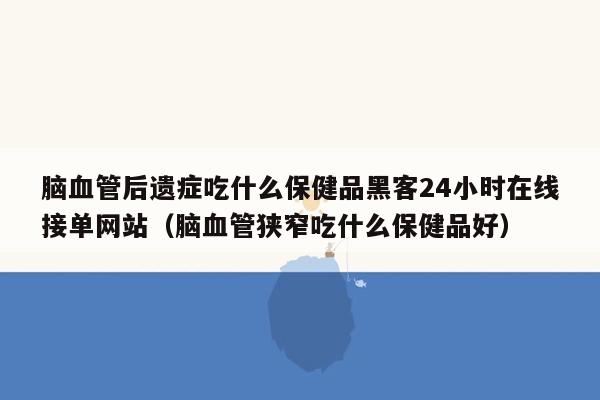 脑血管后遗症吃什么保健品黑客24小时在线接单网站（脑血管狭窄吃什么保健品好）